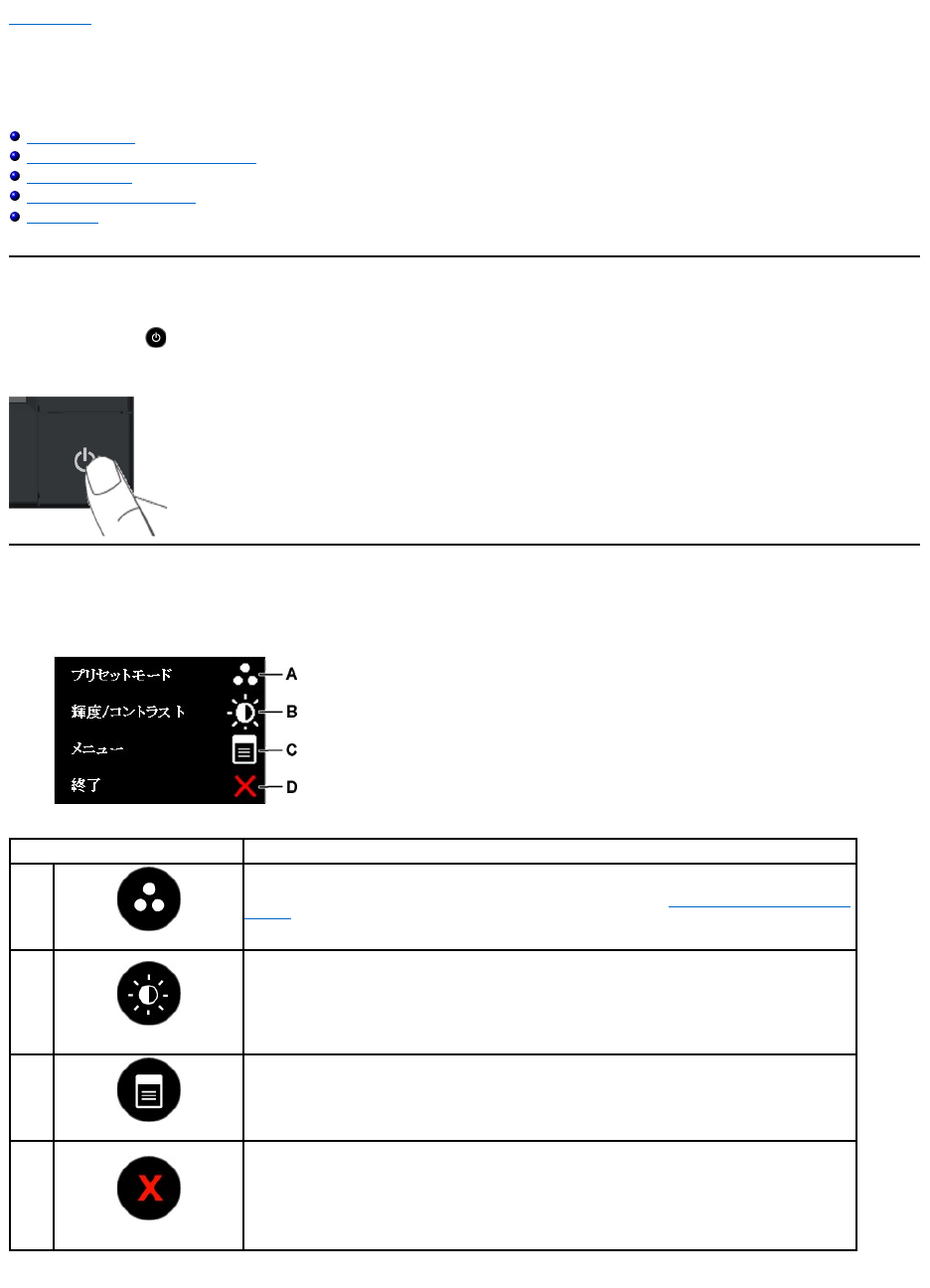 プリセットモード
輝度/コントラスト
メニュー
終了

A
B
C
D